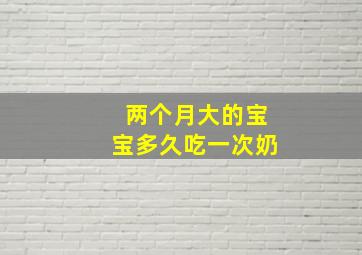 两个月大的宝宝多久吃一次奶